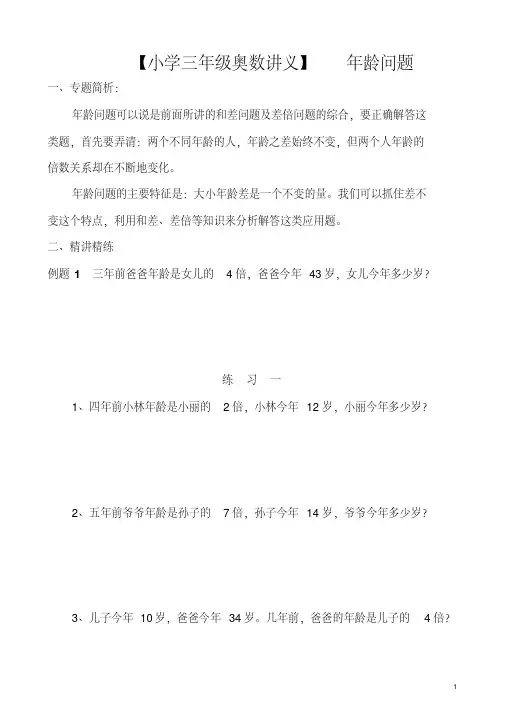 【小学三年级奥数讲义】　年龄问题

一、专题简析：

年龄问题可以说是前面所讲的和差问题及差倍问题的综合，要正确解答这类题，首先要弄清：两个不同年龄的人，年龄之差始终不变，但两个人年龄的倍数关系却在不断地变化。

年龄问题的主要特征是：大小年龄差是一个不变的量。我们可以抓住差不变这个特点，利用和差、差倍等知识来分析解答这类应用题。

二、精讲精练

例题 1　三年前爸爸年龄是女儿的 4 倍，爸爸今年 43 岁，女儿今年多少岁？

练　习　一

1、四年前小林年龄是小丽的 2 倍，小林今年 12 岁，小丽今年多少岁？

2、五年前爷爷年龄是孙子的 7 倍，孙子今年 14 岁，爷爷今年多少岁？

3、儿子今年 10 岁，爸爸今年 34 岁。几年前，爸爸的年龄是儿子的 4 倍？

1